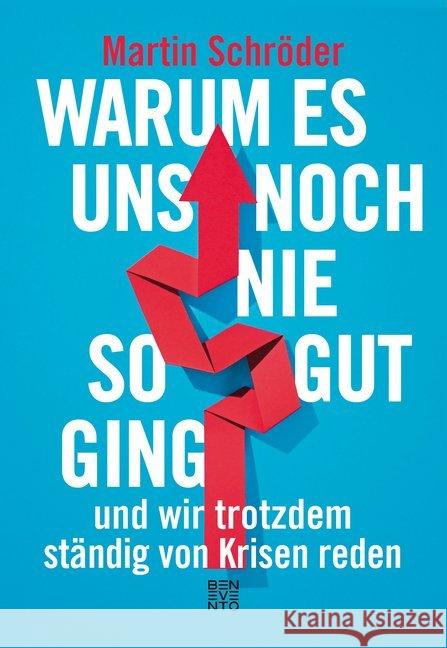 Martin Schröder

WARUM ES UNS NOCH NIE SO GUT GING

und wir trotzdem ständig von Krisen reden

BEN EVE NTO